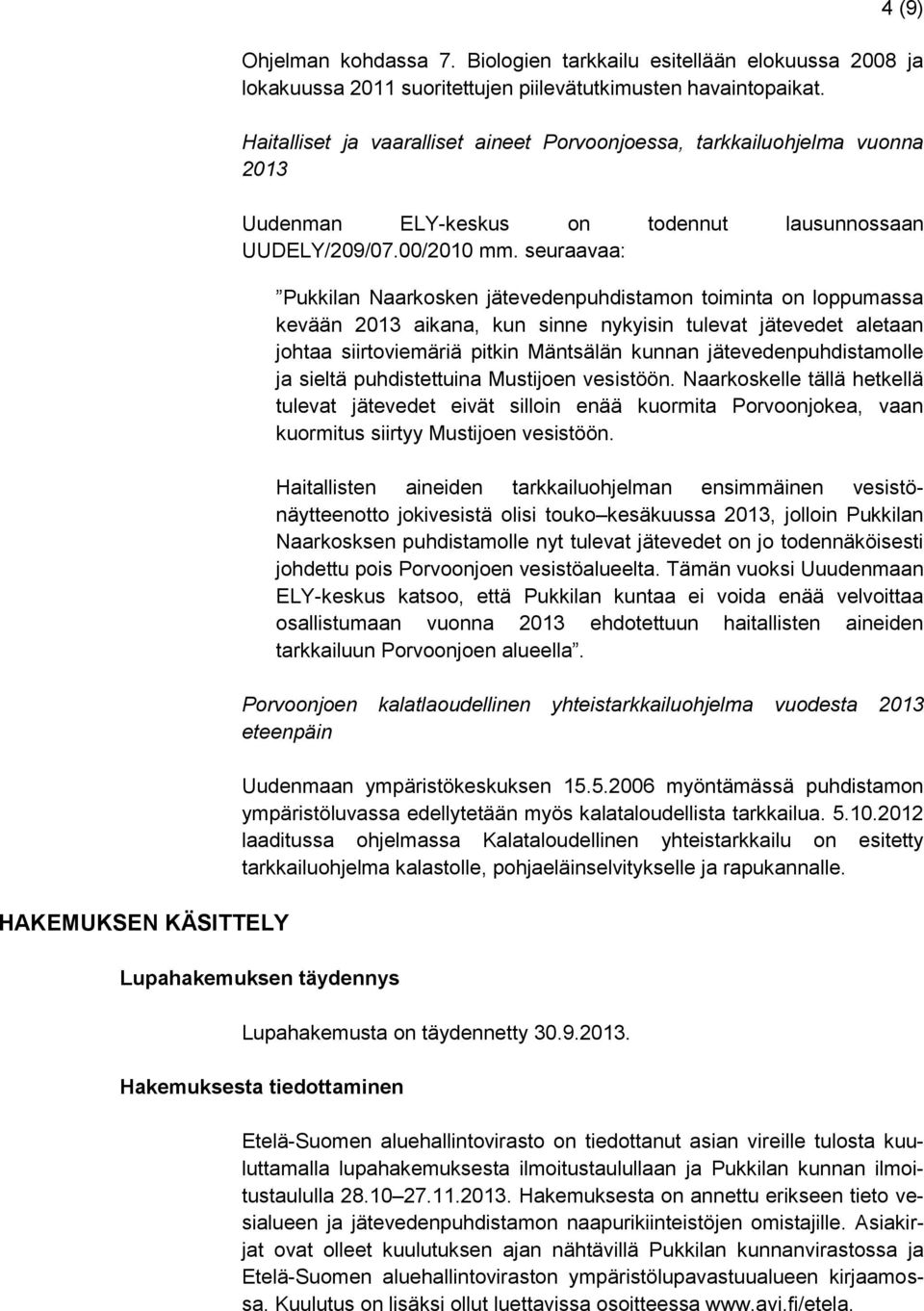 4 (9)

Ohjelman kohdassa 7. Biologien tarkkailu esitellään elokuussa 2008 ja lokakuussa 2011 suoritettujen piilevätutkimusten havaintopaikat.

Haitalliset ja vaaralliset aineet Porvoonjoessa, tarkkailuohjelma vuonna 2013

Uudenman ELY-keskus on todennut lausunnossaan UUDELY/209/07.00/2010 mm. seuraavaa:

”Pukkilan Naarkosken jätevedenpuhdistamon toiminta on loppumassa kevään 2013 aikana, kun sinne nykyisin tulevat jätevedet aletaan johtaa siirtoviemäriä pitkin Mäntsälän kunnan jätevedenpuhdistamolle ja sieltä puhdistettuina Mustijoen vesistöön. Naarkoskelle tällä hetkellä tulevat jätevedet eivät silloin enää kuormita Porvoonjokea, vaan kuormitus siirtyy Mustijoen vesistöön.

Haitallisten aineiden tarkkailuohjelman ensimmäinen vesistönäytteenotto jokivesistä olisi touko–kesäkuussa 2013, jolloin Pukkilan Naarkosksen puhdistamolle nyt tulevat jätevedet on jo todennäköisesti johdettu pois Porvoonjoen vesistöalueelta. Tämän vuoksi Uuudenmaan ELY-keskus katsoo, että Pukkilan kuntaa ei voida enää velvoittaa osallistumaan vuonna 2013 ehdotettuun haitallisten aineiden tarkkailuun Porvoonjoen alueella”.

Porvoonjoen kalatlaoudellinen yhteistarkkailuohjelma vuodesta 2013 eteenpäin

Uudenmaan ympäristökeskuksen 15.5.2006 myöntämässä puhdistamon ympäristöluvassa edellytetään myös kalataloudellista tarkkailua. 5.10.2012 laaditussa ohjelmassa Kalataloudellinen yhteistarkkailu on esitetty tarkkailuohjelma kalastolle, pohjaeläinselvitykselle ja rapukannalle.

HAKEMUKSEN KÄSITTELY

Lupahakemuksen täydennys

Lupahakemusta on täydennetty 30.9.2013.

Hakemuksesta tiedottaminen

Etelä-Suomen aluehallintovirasto on tiedottanut asian vireille tulosta kuuluttamalla lupahakemuksesta ilmoitustaulullaan ja Pukkilan kunnan ilmoitustaululla 28.10–27.11.2013. Hakemuksesta on annettu erikseen tieto vesialueen ja jätevedenpuhdistamon naapurikiinteistöjen omistajille. Asiakirjat ovat olleet kuulutuksen ajan nähtävillä Pukkilan kunnanvirastossa ja Etelä-Suomen aluehallintoviraston ympäristölupavastuualueen kirjaamossa. Kuulutus on lisäksi ollut luettavissa osoitteessa www.avi.fi/etela.